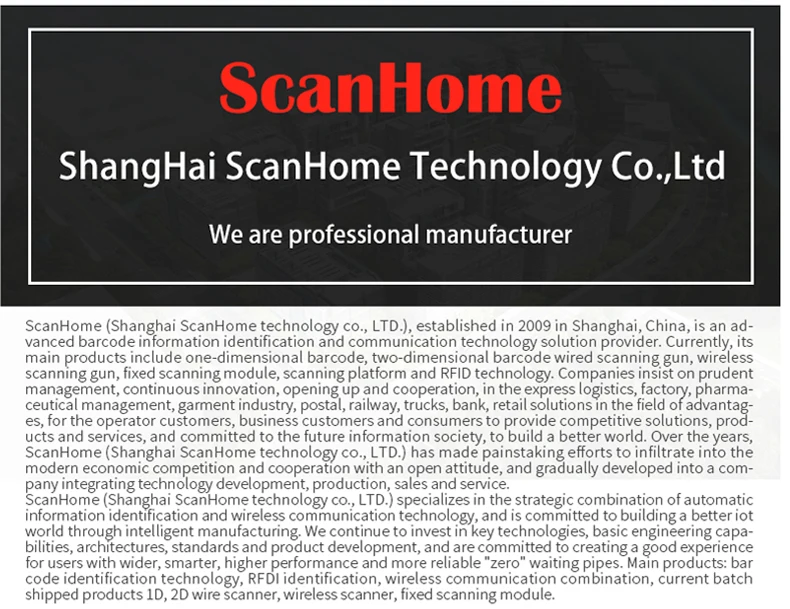 ScanHome

ShangHai ScanHome Technology Co.,Ltd

We are professional manufacturer

ScanHome (Shanghai ScanHome technology co., LTD.), established in 2009 in Shanghai, China, is an advanced barcode information identification and communication technology solution provider. Currently, its main products include one-dimensional barcode, two-dimensional barcode wired scanning gun, wireless scanning gun, fixed scanning module, scanning platform and RFID technology. Companies insist on prudent management, continuous innovation, opening up and cooperation, in the express logistics, factory, pharmaceutical management, garment industry, postal, railway, trucks, bank, retail solutions in the field of advantages, for the operator customers, business customers and consumers to provide competitive solutions, products and services, and committed to the future information society, to build a better world. Over the years, ScanHome (Shanghai ScanHome technology co., LTD.) has made painstaking efforts to infiltrate into the modern economic competition and cooperation with an open attitude, and gradually developed into a company integrating technology development, production, sales and service.

ScanHome (Shanghai ScanHome technology co., LTD.) specializes in the strategic combination of automatic information identification and wireless communication technology, and is committed to building a better iot world through intelligent manufacturing. We continue to invest in key technologies, basic engineering capabilities, architectures, standards and product development, and are committed to creating a good experience for users with wider, smarter, higher performance and more reliable "zero" waiting pipes. Main products: bar code identification technology, RFDI identification, wireless communication combination, current batch shipped products 1D, 2D wire scanner, wireless scanner, fixed scanning module.